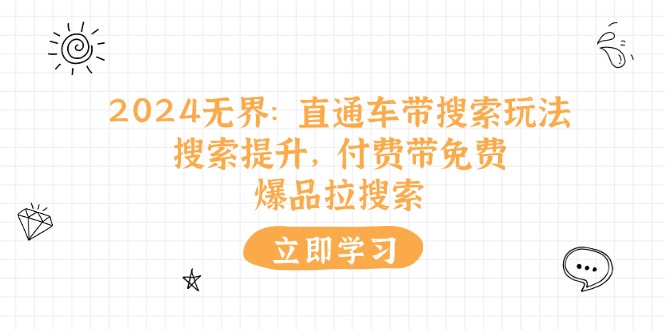 2024无界：直通车带搜索玩法
搜索提升，付费带免费
爆品拉搜索

立即学习